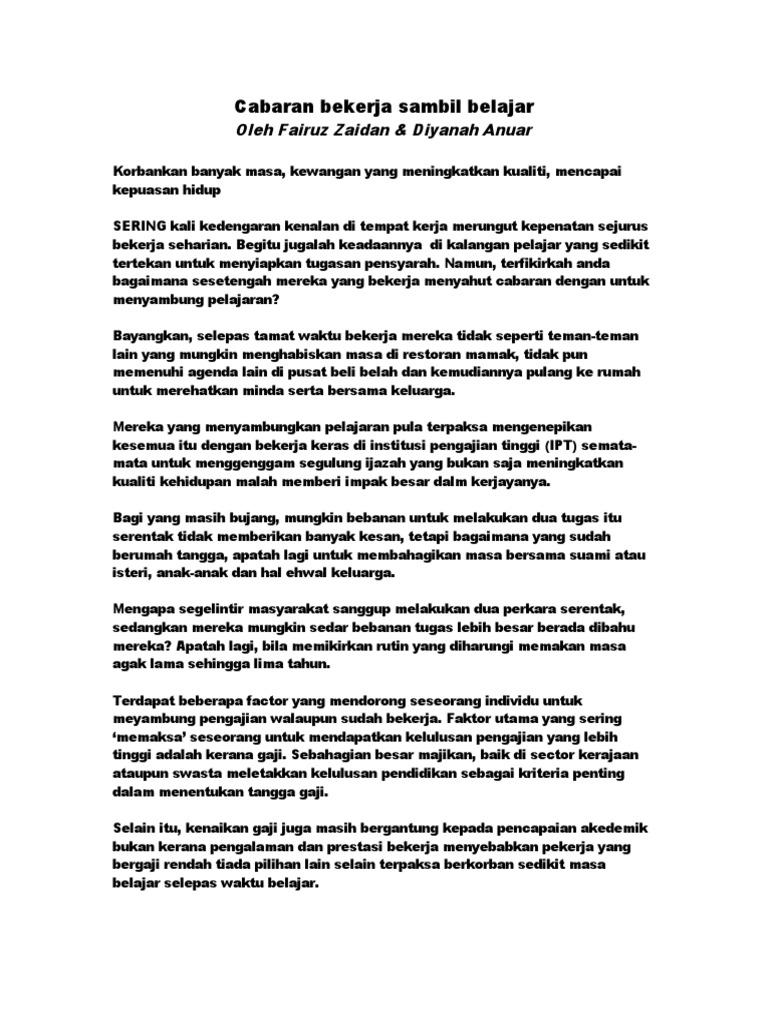 Cabaran bekerja sambil belajar
Oleh Fairuz Zaidan & Diyanah Anuar

Korbankan banyak masa, kewangan yang meningkatkan kualiti, mencapai kepuasan hidup

SERING kali kedengaran kenalan di tempat kerja merungut kepenatan sejurus bekerja seharian. Begitu jugalah keadaannya di kalangan pelajar yang sedikit tertekan untuk menyiapkan tugasan pensyarah. Namun, terfikirkah anda bagaimana sesetengah mereka yang bekerja menyahut cabaran dengan untuk menyambung pelajaran?

Bayangkan, selepas tamat waktu bekerja mereka tidak seperti teman-teman lain yang mungkin menghabiskan masa di restoran mamak, tidak pun memenuhi agenda lain di pusat beli belah dan kemudiannya pulang ke rumah untuk merehatkan minda serta bersama keluarga.

Mereka yang menyambungkan pelajaran pula terpaksa mengenepikan kesemua itu dengan bekerja keras di institusi pengajian tinggi (IPT) semata-mata untuk menggenggam segulung ijazah yang bukan saja meningkatkan kualiti kehidupan malah memberi impak besar dalm kerjayanya.

Bagi yang masih bujang, mungkin bebanan untuk melakukan dua tugas itu serentak tidak memberikan banyak kesan, tetapi bagaimana yang sudah berumah tangga, apatah lagi untuk membahagikan masa bersama suami atau isteri, anak-anak dan hal ehwal keluarga.

Mengapa segelintir masyarakat sanggup melakukan dua perkara serentak, sedangkan mereka mungkin sedar bebanan tugas lebih besar berada dibahu mereka? Apatah lagi, bila memikirkan rutin yang diharungi memakan masa agak lama sehingga lima tahun.

Terdapat beberapa factor yang mendorong seseorang individu untuk meyambung pengajian walaupun sudah bekerja. Faktor utama yang sering 'memaksa' seseorang untuk mendapatkan kelulusan pengajian yang lebih tinggi adalah kerana gaji. Sebahagian besar majikan, baik di sector kerajaan ataupun swasta meletakkan kelulusan pendidikan sebagai kriteria penting dalam menentukan tangga gaji.

Selain itu, kenaikan gaji juga masih bergantung kepada pencapaian akedemik bukan kerana pengalaman dan prestasi bekerja menyebabkan pekerja yang bergaji rendah tiada pilihan lain selain terpaksa berkorban sedikit masa belajar selepas waktu belajar.